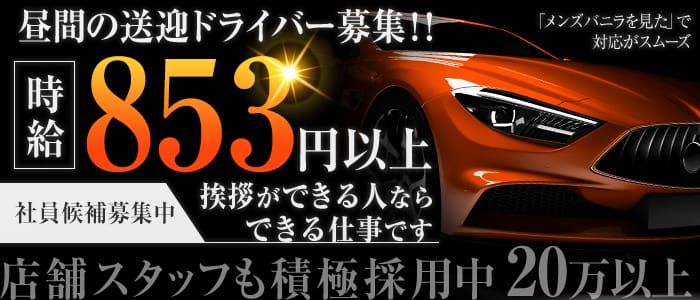 昼間の送迎ドライバー募集!!

「メンズバニラを見た」で対応がスムーズ

時給 853円以上

社員候補募集中

挨拶ができる人ならできる仕事です

店舗スタッフも積極採用中 20万以上